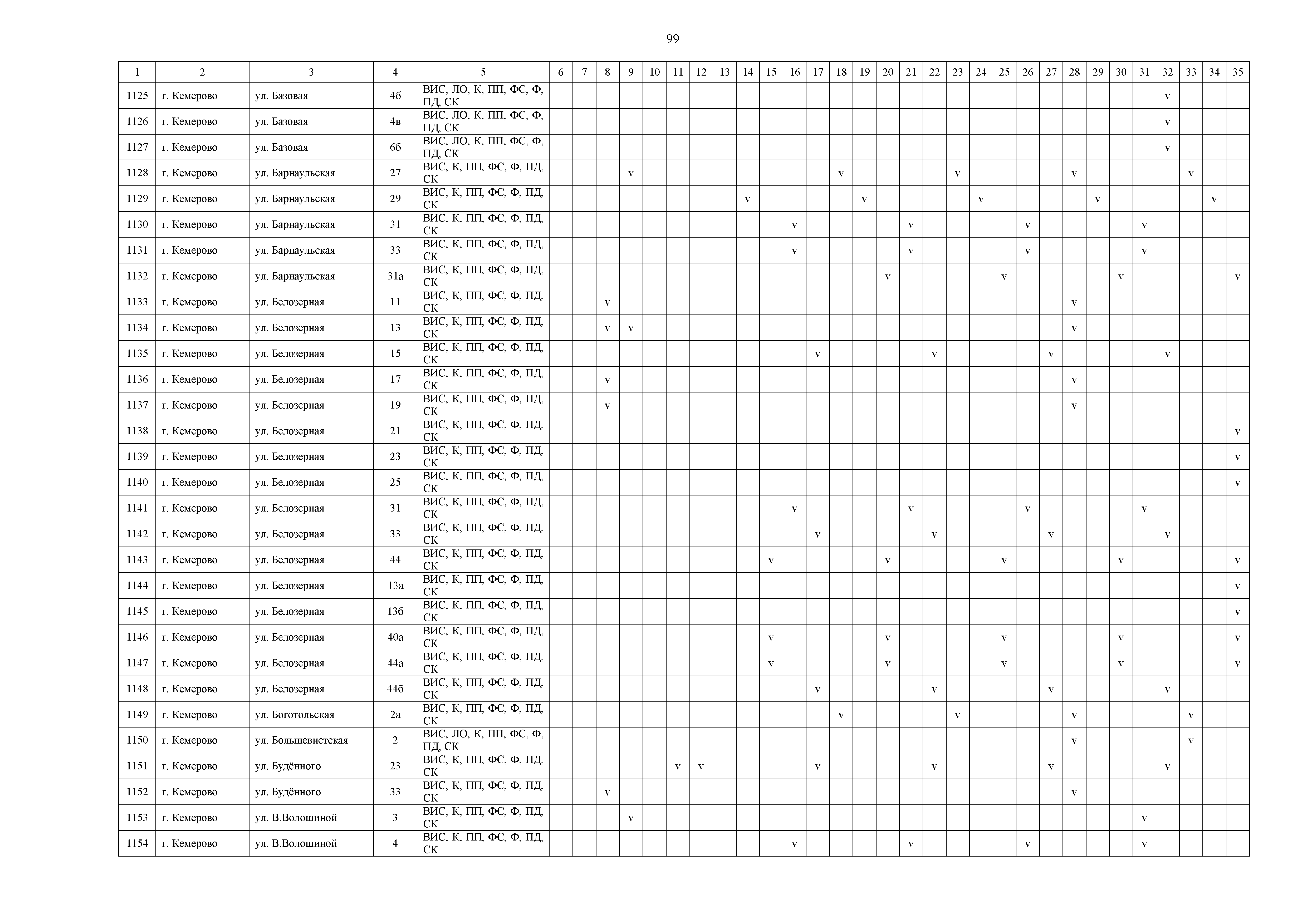 99

| 1 | 2 | 3 | 4 | 5 | 6 | 7 | 8 | 9 | 10 | 11 | 12 | 13 | 14 | 15 | 16 | 17 | 18 | 19 | 20 | 21 | 22 | 23 | 24 | 25 | 26 | 27 | 28 | 29 | 30 | 31 | 32 | 33 | 34 | 35 |
|---|---|---|---|---|---|---|---|---|---|---|---|---|---|---|---|---|---|---|---|---|---|---|---|---|---|---|---|---|---|---|---|---|---|---|
| 1125 | г. Кемерово | ул. Базовая | 4б | ВИС, ЛО, К, ПП, ФС, Ф, ПД, СК | | | | | | | | | | | | | | | | | | | | | | | | | | | v | | | |
| 1126 | г. Кемерово | ул. Базовая | 4в | ВИС, ЛО, К, ПП, ФС, Ф, ПД, СК | | | | | | | | | | | | | | | | | | | | | | | | | | | v | | | |
| 1127 | г. Кемерово | ул. Базовая | 6б | ВИС, ЛО, К, ПП, ФС, Ф, ПД, СК | | | | | | | | | | | | | | | | | | | | | | | | | | | v | | | |
| 1128 | г. Кемерово | ул. Барнаульская | 27 | ВИС, К, ПП, ФС, Ф, ПД, СК | | | | v | | | | | | | | | v | | | | | v | | | | | v | | | | | v | | |
| 1129 | г. Кемерово | ул. Барнаульская | 29 | ВИС, К, ПП, ФС, Ф, ПД, СК | | | | | | | | | v | | | | | v | | | | | v | | | | | v | | | | | v | |
| 1130 | г. Кемерово | ул. Барнаульская | 31 | ВИС, К, ПП, ФС, Ф, ПД, СК | | | | | | | | | | | v | | | | | v | | | | | v | | | | | v | | | | |
| 1131 | г. Кемерово | ул. Барнаульская | 33 | ВИС, К, ПП, ФС, Ф, ПД, СК | | | | | | | | | | | v | | | | | v | | | | | v | | | | | v | | | | |
| 1132 | г. Кемерово | ул. Барнаульская | 31а | ВИС, К, ПП, ФС, Ф, ПД, СК | | | | | | | | | | | | | | | v | | | | | v | | | | | v | | | | | v |
| 1133 | г. Кемерово | ул. Белозерная | 11 | ВИС, К, ПП, ФС, Ф, ПД, СК | | | v | | | | | | | | | | | | | | | | | | | | v | | | | | | | |
| 1134 | г. Кемерово | ул. Белозерная | 13 | ВИС, К, ПП, ФС, Ф, ПД, СК | | | v | v | | | | | | | | | | | | | | | | | | | v | | | | | | | |
| 1135 | г. Кемерово | ул. Белозерная | 15 | ВИС, К, ПП, ФС, Ф, ПД, СК | | | | | | | | | | | | v | | | | | v | | | | | v | | | | | v | | | |
| 1136 | г. Кемерово | ул. Белозерная | 17 | ВИС, К, ПП, ФС, Ф, ПД, СК | | | v | | | | | | | | | | | | | | | | | | | | v | | | | | | | |
| 1137 | г. Кемерово | ул. Белозерная | 19 | ВИС, К, ПП, ФС, Ф, ПД, СК | | | v | | | | | | | | | | | | | | | | | | | | v | | | | | | | |
| 1138 | г. Кемерово | ул. Белозерная | 21 | ВИС, К, ПП, ФС, Ф, ПД, СК | | | | | | | | | | | | | | | | | | | | | | | | | | | | | | v |
| 1139 | г. Кемерово | ул. Белозерная | 23 | ВИС, К, ПП, ФС, Ф, ПД, СК | | | | | | | | | | | | | | | | | | | | | | | | | | | | | | v |
| 1140 | г. Кемерово | ул. Белозерная | 25 | ВИС, К, ПП, ФС, Ф, ПД, СК | | | | | | | | | | | | | | | | | | | | | | | | | | | | | | v |
| 1141 | г. Кемерово | ул. Белозерная | 31 | ВИС, К, ПП, ФС, Ф, ПД, СК | | | | | | | | | | | v | | | | | v | | | | | v | | | | | v | | | | |
| 1142 | г. Кемерово | ул. Белозерная | 33 | ВИС, К, ПП, ФС, Ф, ПД, СК | | | | | | | | | | | | v | | | | | v | | | | | v | | | | | v | | | |
| 1143 | г. Кемерово | ул. Белозерная | 44 | ВИС, К, ПП, ФС, Ф, ПД, СК | | | | | | | | | | v | | | | | v | | | | | v | | | | | v | | | | | v |
| 1144 | г. Кемерово | ул. Белозерная | 13а | ВИС, К, ПП, ФС, Ф, ПД, СК | | | | | | | | | | | | | | | | | | | | | | | | | | | | | | v |
| 1145 | г. Кемерово | ул. Белозерная | 13б | ВИС, К, ПП, ФС, Ф, ПД, СК | | | | | | | | | | | | | | | | | | | | | | | | | | | | | | v |
| 1146 | г. Кемерово | ул. Белозерная | 40а | ВИС, К, ПП, ФС, Ф, ПД, СК | | | | | | | | | | v | | | | | v | | | | | v | | | | | v | | | | | v |
| 1147 | г. Кемерово | ул. Белозерная | 44а | ВИС, К, ПП, ФС, Ф, ПД, СК | | | | | | | | | | v | | | | | v | | | | | v | | | | | v | | | | | v |
| 1148 | г. Кемерово | ул. Белозерная | 44б | ВИС, К, ПП, ФС, Ф, ПД, СК | | | | | | | | | | | | v | | | | | v | | | | | v | | | | | v | | | |
| 1149 | г. Кемерово | ул. Боготольская | 2а | ВИС, К, ПП, ФС, Ф, ПД, СК | | | | | | | | | | | | | v | | | | | v | | | | | v | | | | | v | | |
| 1150 | г. Кемерово | ул. Большевистская | 2 | ВИС, ЛО, К, ПП, ФС, Ф, ПД, СК | | | | | | | | | | | | | | | | | | | | | | | v | | | | | v | | |
| 1151 | г. Кемерово | ул. Будённого | 23 | ВИС, К, ПП, ФС, Ф, ПД, СК | | | | | | v | v | | | | | v | | | | | v | | | | | v | | | | | v | | | |
| 1152 | г. Кемерово | ул. Будённого | 33 | ВИС, К, ПП, ФС, Ф, ПД, СК | | | v | | | | | | | | | | | | | | | | | | | | v | | | | | | | |
| 1153 | г. Кемерово | ул. В.Волошиной | 3 | ВИС, К, ПП, ФС, Ф, ПД, СК | | | | v | | | | | | | | | | | | | | | | | | | | | | v | | | | |
| 1154 | г. Кемерово | ул. В.Волошиной | 4 | ВИС, К, ПП, ФС, Ф, ПД, СК | | | | | | | | | | | v | | | | | v | | | | | v | | | | | v | | | | |